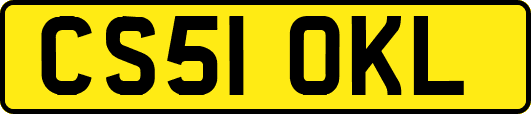 CS51 OKL